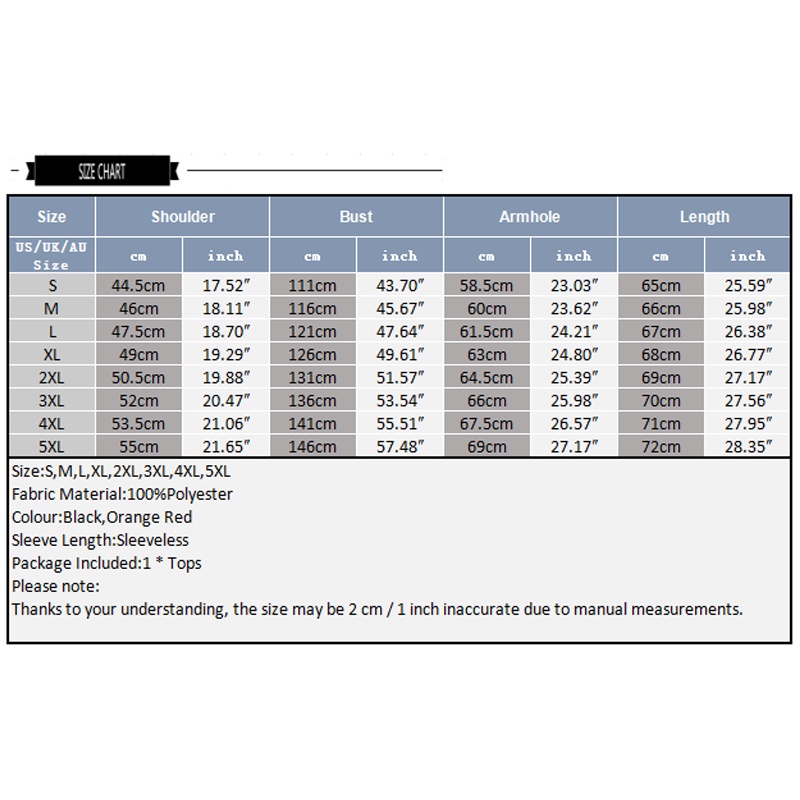 SIZE CHART

| Size | Shoulder | | Bust | | Armhole | | Length | |
|---|---|---|---|---|---|---|---|---|
| US/UK/AU Size | cm | inch | cm | inch | cm | inch | cm | inch |
| S | 44.5cm | 17.52″ | 111cm | 43.70″ | 58.5cm | 23.03″ | 65cm | 25.59″ |
| M | 46cm | 18.11″ | 116cm | 45.67″ | 60cm | 23.62″ | 66cm | 25.98″ |
| L | 47.5cm | 18.70″ | 121cm | 47.64″ | 61.5cm | 24.21″ | 67cm | 26.38″ |
| XL | 49cm | 19.29″ | 126cm | 49.61″ | 63cm | 24.80″ | 68cm | 26.77″ |
| 2XL | 50.5cm | 19.88″ | 131cm | 51.57″ | 64.5cm | 25.39″ | 69cm | 27.17″ |
| 3XL | 52cm | 20.47″ | 136cm | 53.54″ | 66cm | 25.98″ | 70cm | 27.56″ |
| 4XL | 53.5cm | 21.06″ | 141cm | 55.51″ | 67.5cm | 26.57″ | 71cm | 27.95″ |
| 5XL | 55cm | 21.65″ | 146cm | 57.48″ | 69cm | 27.17″ | 72cm | 28.35″ |

Size:S,M,L,XL,2XL,3XL,4XL,5XL
Fabric Material:100%Polyester
Colour:Black,Orange Red
Sleeve Length:Sleeveless
Package Included:1 * Tops
Please note:
Thanks to your understanding, the size may be 2 cm / 1 inch inaccurate due to manual measurements.